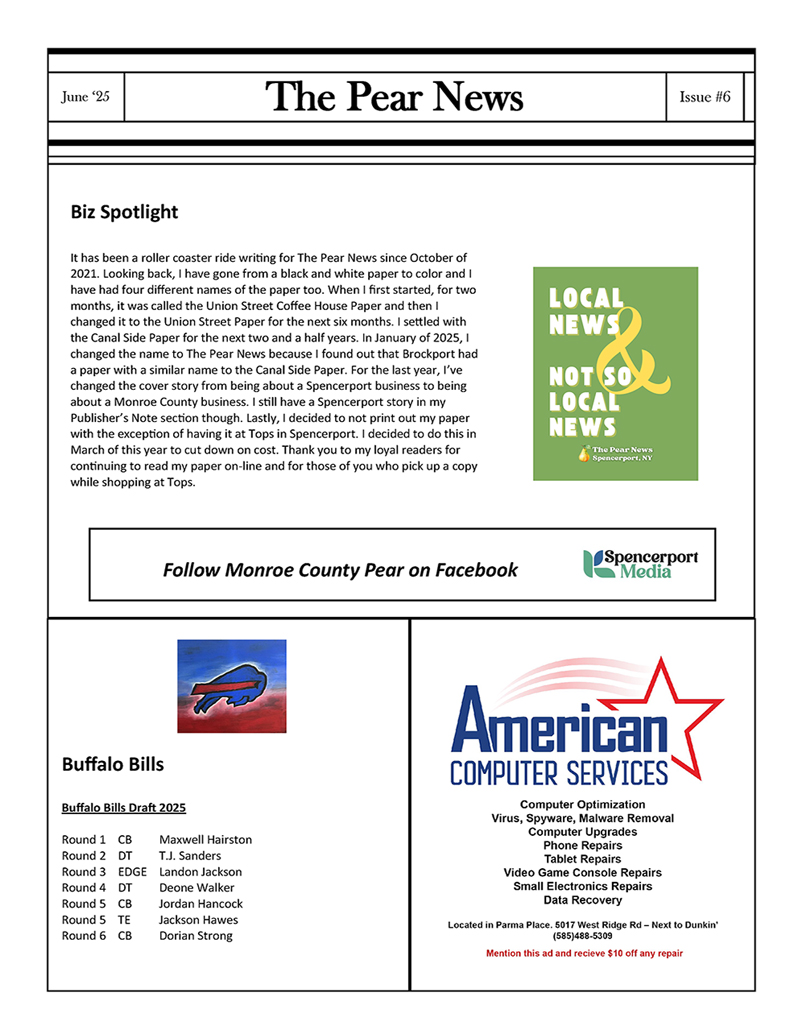 June '25

The Pear News

Issue #6

Biz Spotlight

It has been a roller coaster ride writing for The Pear News since October of 2021. Looking back, I have gone from a black and white paper to color and I have had four different names of the paper too. When I first started, for two months, it was called the Union Street Coffee House Paper and then I changed it to the Union Street Paper for the next six months. I settled with the Canal Side Paper for the next two and a half years. In January of 2025, I changed the name to The Pear News because I found out that Brockport had a paper with a similar name to the Canal Side Paper. For the last year, I've changed the cover story from being about a Spencerport business to being about a Monroe County business. I still have a Spencerport story in my Publisher's Note section though. Lastly, I decided to not print out my paper with the exception of having it at Tops in Spencerport. I decided to do this in March of this year to cut down on cost. Thank you to my loyal readers for continuing to read my paper on-line and for those of you who pick up a copy while shopping at Tops.

LOCAL NEWS & NOT SO LOCAL NEWS

The Pear News
Spencerport, NY

Follow Monroe County Pear on Facebook

Spencerport Media

Buffalo Bills

Buffalo Bills Draft 2025

| Round 1 | CB | Maxwell Hairston |
|---|---|---|
| Round 2 | DT | T.J. Sanders |
| Round 3 | EDGE | Landon Jackson |
| Round 4 | DT | Deone Walker |
| Round 5 | CB | Jordan Hancock |
| Round 5 | TE | Jackson Hawes |
| Round 6 | CB | Dorian Strong |

American
COMPUTER SERVICES

Computer Optimization
Virus, Spyware, Malware Removal
Computer Upgrades
Phone Repairs
Tablet Repairs
Video Game Console Repairs
Small Electronics Repairs
Data Recovery

Located in Parma Place. 5017 West Ridge Rd – Next to Dunkin'
(585)488-5309

Mention this ad and recieve $10 off any repair